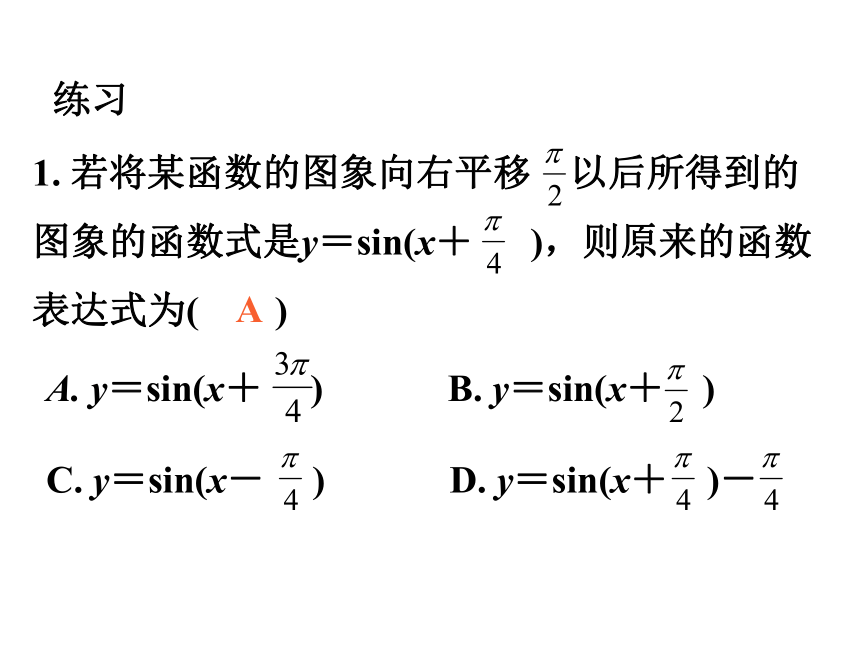 练习

1. 若将某函数的图象向右平移 $\frac{\pi}{2}$ 以后所得到的图象的函数式是$y=\sin(x+\frac{\pi}{4})$，则原来的函数表达式为( A )

A. $y=\sin(x+\frac{3\pi}{4})$

B. $y=\sin(x+\frac{\pi}{2})$

C. $y=\sin(x-\frac{\pi}{4})$

D. $y=\sin(x+\frac{\pi}{4})-\frac{\pi}{4}$